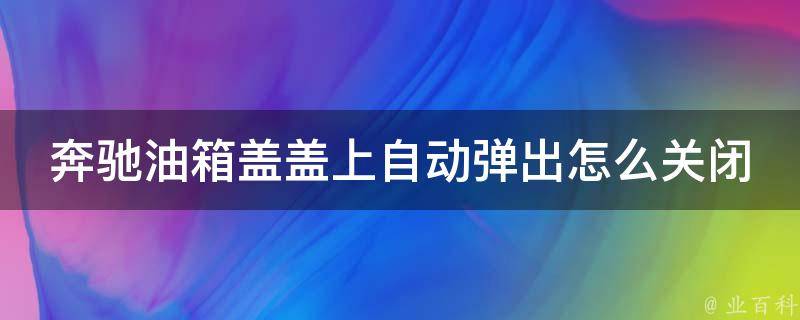 奔驰油箱盖盖上自动弹出怎么关闭

@ 业百科